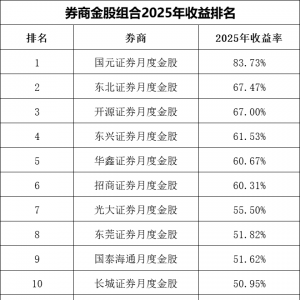 券商金股组合2025年收益排名

| 排名 | 券商 | 2025年收益率 |
|---|---|---|
| 1 | 国元证券月度金股 | 83.73% |
| 2 | 东北证券月度金股 | 67.47% |
| 3 | 开源证券月度金股 | 67.00% |
| 4 | 东兴证券月度金股 | 61.53% |
| 5 | 华鑫证券月度金股 | 60.67% |
| 6 | 招商证券月度金股 | 60.31% |
| 7 | 光大证券月度金股 | 55.50% |
| 8 | 东莞证券月度金股 | 51.82% |
| 9 | 国泰海通月度金股 | 51.62% |
| 10 | 长城证券月度金股 | 50.95% |